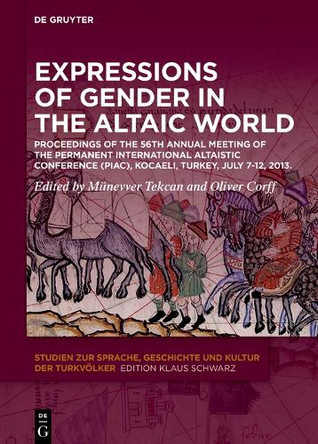 DE GRUYTER

EXPRESSIONS OF GENDER IN THE ALTAIC WORLD

PROCEEDINGS OF THE 56TH ANNUAL MEETING OF THE PERMANENT INTERNATIONAL ALTAISTIC CONFERENCE (PIAC), KOCAELI, TURKEY, JULY 7-12, 2013.

Edited by Münevver Tekcan and Oliver Corff

STUDIEN ZUR SPRACHE, GESCHICHTE UND KULTUR DER TURKVÖLKER EDITION KLAUS SCHWARZ

DE G